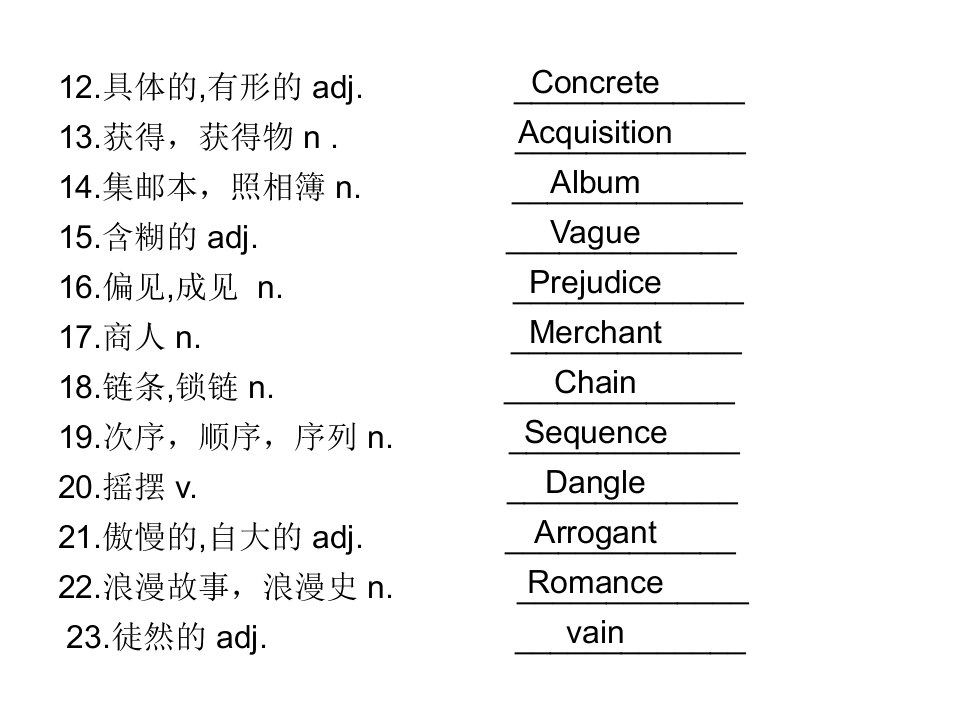 12.具体的,有形的 adj. Concrete

13.获得，获得物 n . Acquisition

14.集邮本，照相簿 n. Album

15.含糊的 adj. Vague

16.偏见,成见 n. Prejudice

17.商人 n. Merchant

18.链条,锁链 n. Chain

19.次序，顺序，序列 n. Sequence

20.摇摆 v. Dangle

21.傲慢的,自大的 adj. Arrogant

22.浪漫故事，浪漫史 n. Romance

23.徒然的 adj. vain